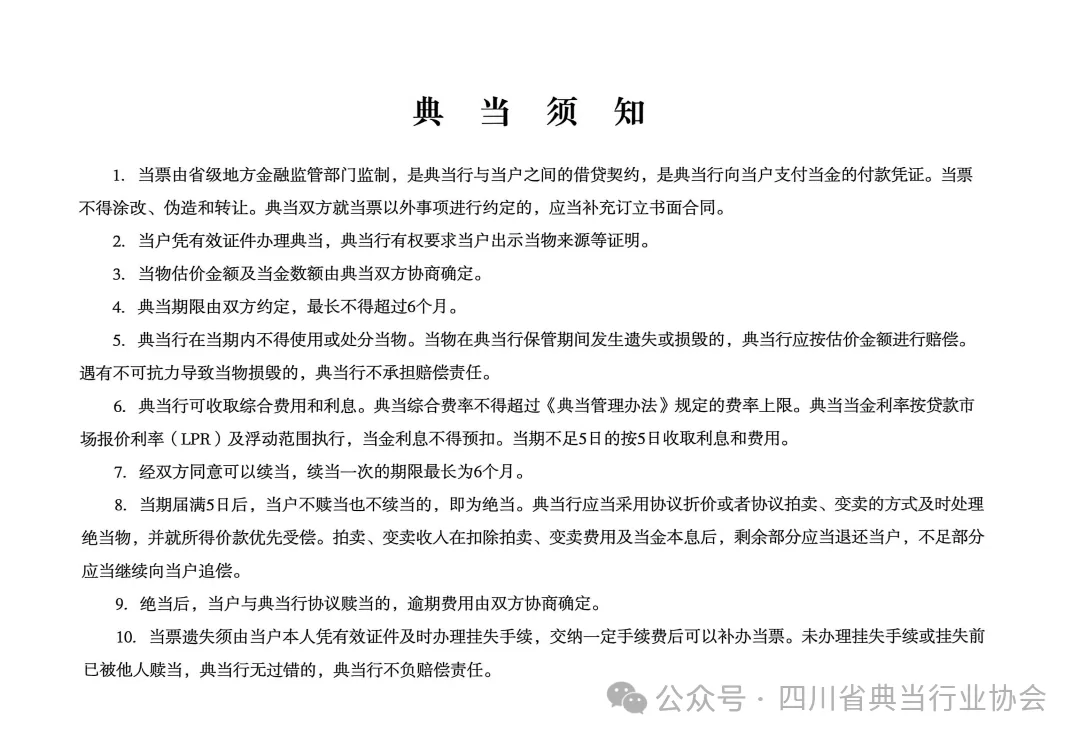 典 当 须 知

1. 当票由省级地方金融监管部门监制，是典当行与当户之间的借贷契约，是典当行向当户支付当金的付款凭证。当票不得涂改、伪造和转让。典当双方就当票以外事项进行约定的，应当补充订立书面合同。

2. 当户凭有效证件办理典当，典当行有权要求当户出示当物来源等证明。

3. 当物估价金额及当金数额由典当双方协商确定。

4. 典当期限由双方约定，最长不得超过6个月。

5. 典当行在当期内不得使用或处分当物。当物在典当行保管期间发生遗失或损毁的，典当行应按估价金额进行赔偿。遇有不可抗力导致当物损毁的，典当行不承担赔偿责任。

6. 典当行可收取综合费用和利息。典当综合费率不得超过《典当管理办法》规定的费率上限。典当当金利率按贷款市场报价利率（LPR）及浮动范围执行，当金利息不得预扣。当期不足5日的按5日收取利息和费用。

7. 经双方同意可以续当，续当一次的期限最长为6个月。

8. 当期届满5日后，当户不赎当也不续当的，即为绝当。典当行应当采用协议折价或者协议拍卖、变卖的方式及时处理绝当物，并就所得价款优先受偿。拍卖、变卖收入在扣除拍卖、变卖费用及当金本息后，剩余部分应当退还当户，不足部分应当继续向当户追偿。

9. 绝当后，当户与典当行协议赎当的，逾期费用由双方协商确定。

10. 当票遗失须由当户本人凭有效证件及时办理挂失手续，交纳一定手续费后可以补办当票。未办理挂失手续或挂失前已被他人赎当，典当行无过错的，典当行不负赔偿责任。

公众号 · 四川省典当行业协会